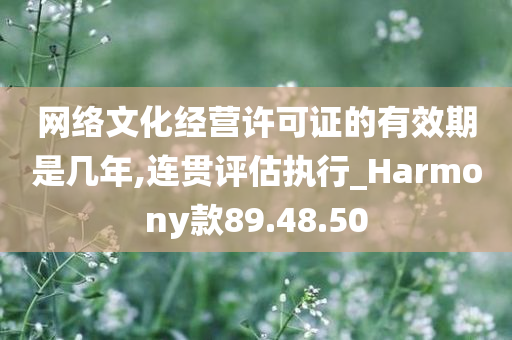 网络文化经营许可证的有效期是几年,连贯评估执行_Harmony款89.48.50